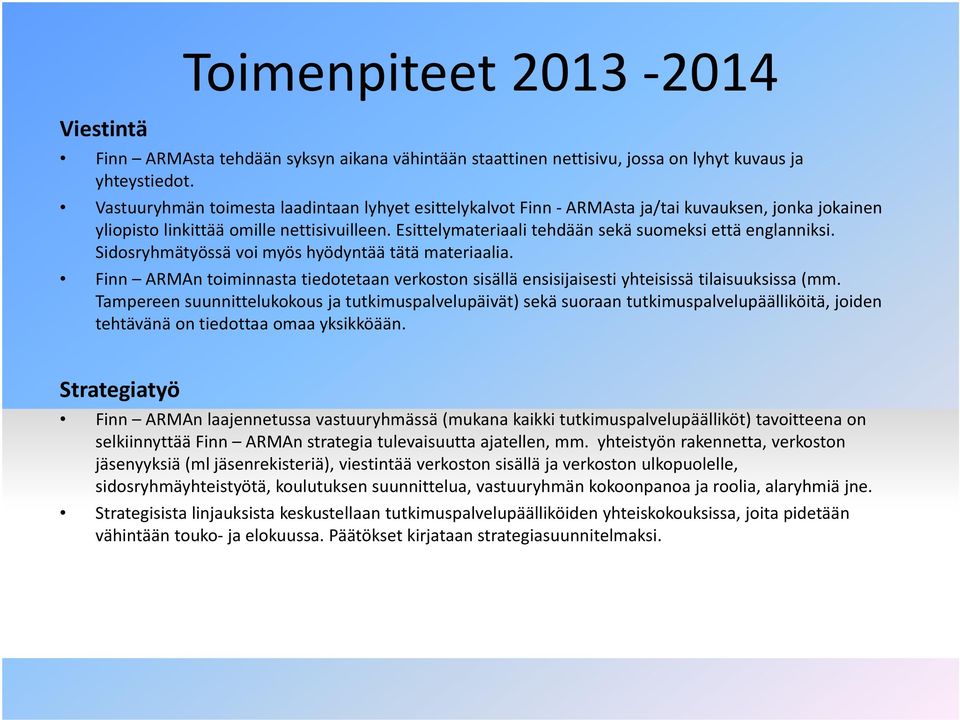 Toimenpiteet 2013 -2014

Viestintä

• Finn – ARMAsta tehdään syksyn aikana vähintään staattinen nettisivu, jossa on lyhyt kuvaus ja yhteystiedot.
• Vastuuryhmän toimesta laadintaan lyhyet esittelykalvot Finn - ARMAsta ja/tai kuvauksen, jonka jokainen yliopisto linkittää omille nettisivuilleen. Esittelymateriaali tehdään sekä suomeksi että englanniksi. Sidosryhmätyössä voi myös hyödyntää tätä materiaalia.
• Finn – ARMAn toiminnasta tiedotetaan verkoston sisällä ensisijaisesti yhteisissä tilaisuuksissa (mm. Tampereen suunnittelukokous ja tutkimuspalvelupäivät) sekä suoraan tutkimuspalvelupäälliköitä, joiden tehtävänä on tiedottaa omaa yksikköään.

Strategiatyö

• Finn – ARMAn laajennetussa vastuuryhmässä (mukana kaikki tutkimuspalvelupäälliköt) tavoitteena on selkiinnyttää Finn – ARMAn strategia tulevaisuutta ajatellen, mm. yhteistyön rakennetta, verkoston jäsenyyksiä (ml jäsenrekisteriä), viestintää verkoston sisällä ja verkoston ulkopuolelle, sidosryhmäyhteistyötä, koulutuksen suunnittelua, vastuuryhmän kokoonpanoa ja roolia, alaryhmiä jne.
• Strategisista linjauksista keskustellaan tutkimuspalvelupäälliköiden yhteiskokouksissa, joita pidetään vähintään touko- ja elokuussa. Päätökset kirjataan strategiasuunnitelmaksi.